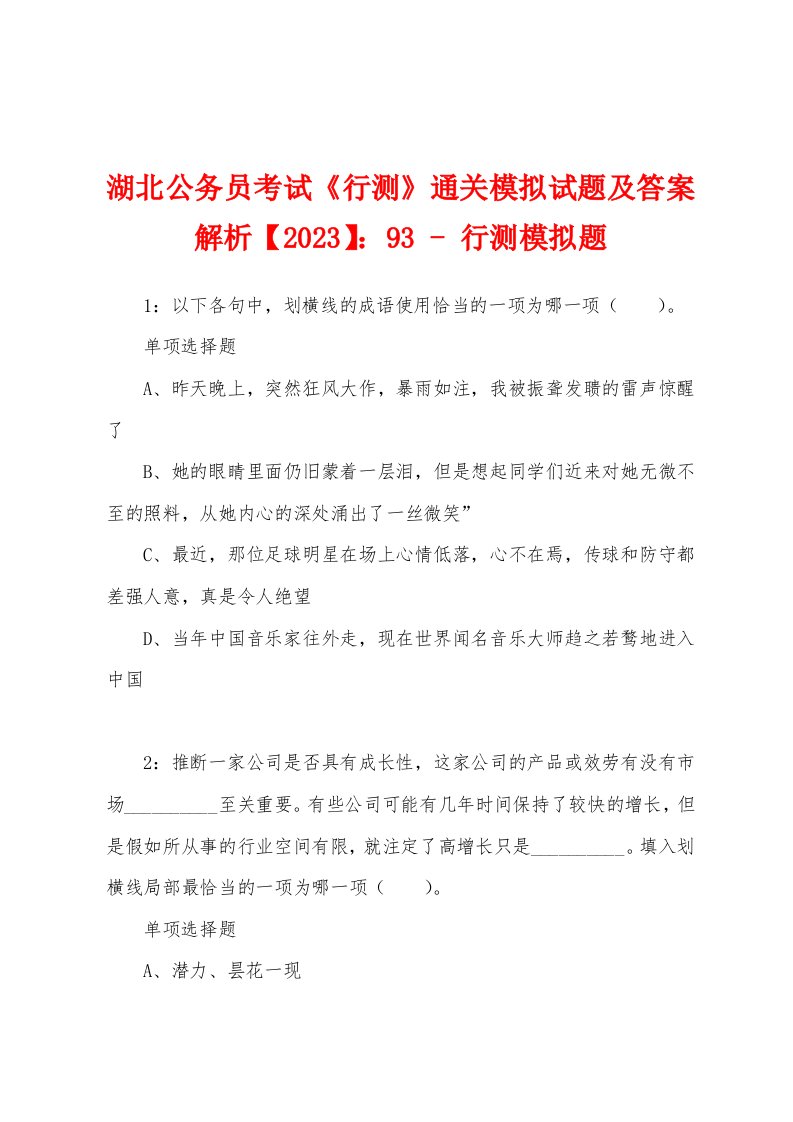 湖北公务员考试《行测》通关模拟试题及答案解析【2023】：93 - 行测模拟题

1：以下各句中，划横线的成语使用恰当的一项为哪一项（　　）。

单项选择题

A、昨天晚上，突然狂风大作，暴雨如注，我被振聋发聩的雷声惊醒了

B、她的眼睛里面仍旧蒙着一层泪，但是想起同学们近来对她无微不至的照料，从她内心的深处涌出了一丝微笑”

C、最近，那位足球明星在场上心情低落，心不在焉，传球和防守都差强人意，真是令人绝望

D、当年中国音乐家往外走，现在世界闻名音乐大师趋之若鹜地进入中国

2：推断一家公司是否具有成长性，这家公司的产品或效劳有没有市场__________至关重要。有些公司可能有几年时间保持了较快的增长，但是假如所从事的行业空间有限，就注定了高增长只是__________。填入划横线局部最恰当的一项为哪一项（　　）。

单项选择题

A、潜力、昙花一现